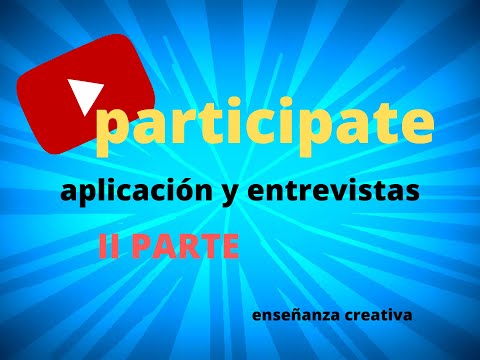 participate

aplicación y entrevistas

II PARTE

enseñanza creativa